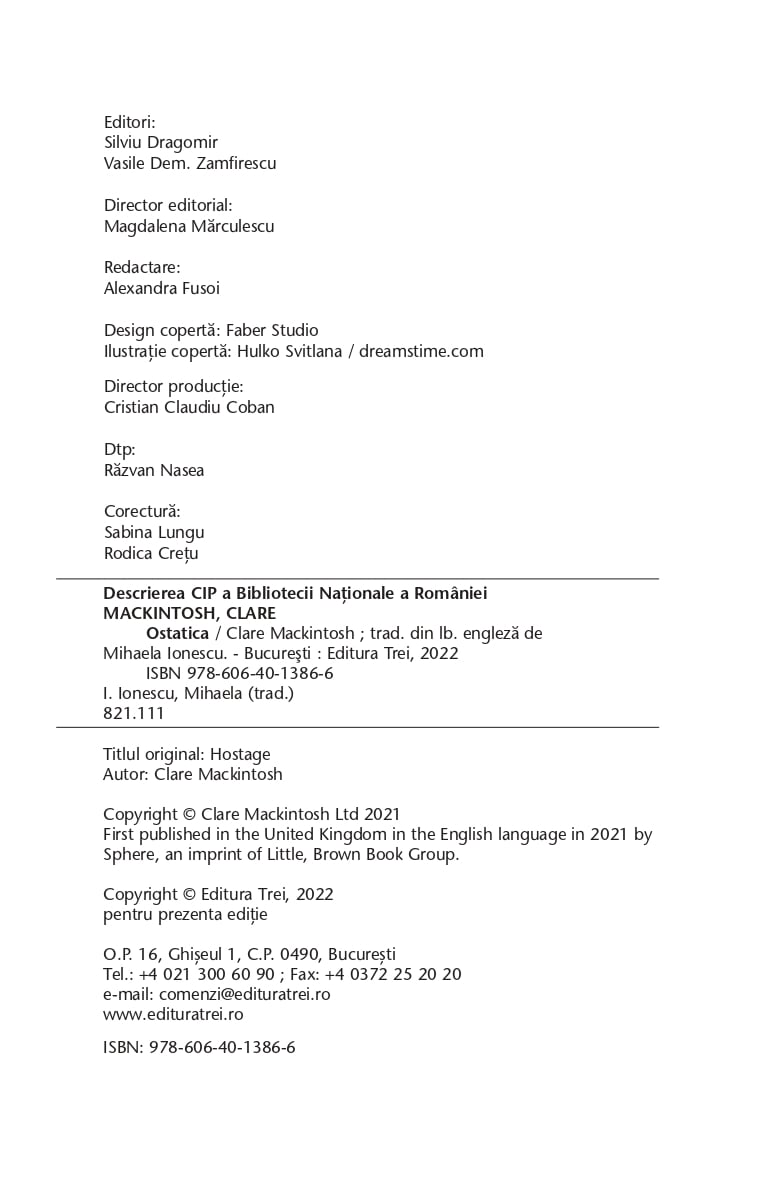 Editori:
Silviu Dragomir
Vasile Dem. Zamfirescu

Director editorial:
Magdalena Mărculescu

Redactare:
Alexandra Fusoi

Design copertă: Faber Studio
Ilustrație copertă: Hulko Svitlana / dreamstime.com

Director producție:
Cristian Claudiu Coban

Dtp:
Răzvan Nasea

Corectură:
Sabina Lungu
Rodica Crețu

Descrierea CIP a Bibliotecii Naționale a României
MACKINTOSH, CLARE
Ostatica / Clare Mackintosh ; trad. din lb. engleză de Mihaela Ionescu. - Bucureşti : Editura Trei, 2022
ISBN 978-606-40-1386-6
I. Ionescu, Mihaela (trad.)
821.111

Titlul original: Hostage
Autor: Clare Mackintosh

Copyright © Clare Mackintosh Ltd 2021
First published in the United Kingdom in the English language in 2021 by Sphere, an imprint of Little, Brown Book Group.

Copyright © Editura Trei, 2022
pentru prezenta ediție

O.P. 16, Ghișeul 1, C.P. 0490, București
Tel.: +4 021 300 60 90 ; Fax: +4 0372 25 20 20
e-mail: comenzi@edituratrei.ro
www.edituratrei.ro

ISBN: 978-606-40-1386-6